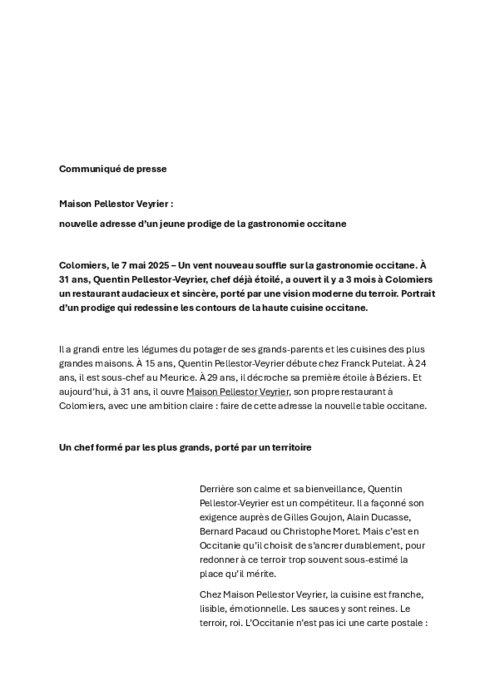 Communiqué de presse

Maison Pellestor Veyrier :

nouvelle adresse d'un jeune prodige de la gastronomie occitane

Colomiers, le 7 mai 2025 – Un vent nouveau souffle sur la gastronomie occitane. À 31 ans, Quentin Pellestor-Veyrier, chef déjà étoilé, a ouvert il y a 3 mois à Colomiers un restaurant audacieux et sincère, porté par une vision moderne du terroir. Portrait d'un prodige qui redessine les contours de la haute cuisine occitane.

Il a grandi entre les légumes du potager de ses grands-parents et les cuisines des plus grandes maisons. À 15 ans, Quentin Pellestor-Veyrier débute chez Franck Putelat. À 24 ans, il est sous-chef au Meurice. À 29 ans, il décroche sa première étoile à Béziers. Et aujourd'hui, à 31 ans, il ouvre Maison Pellestor Veyrier, son propre restaurant à Colomiers, avec une ambition claire : faire de cette adresse la nouvelle table occitane.

Un chef formé par les plus grands, porté par un territoire

Derrière son calme et sa bienveillance, Quentin Pellestor-Veyrier est un compétiteur. Il a façonné son exigence auprès de Gilles Goujon, Alain Ducasse, Bernard Pacaud ou Christophe Moret. Mais c'est en Occitanie qu'il choisit de s'ancrer durablement, pour redonner à ce terroir trop souvent sous-estimé la place qu'il mérite.

Chez Maison Pellestor Veyrier, la cuisine est franche, lisible, émotionnelle. Les sauces y sont reines. Le terroir, roi. L'Occitanie n'est pas ici une carte postale :